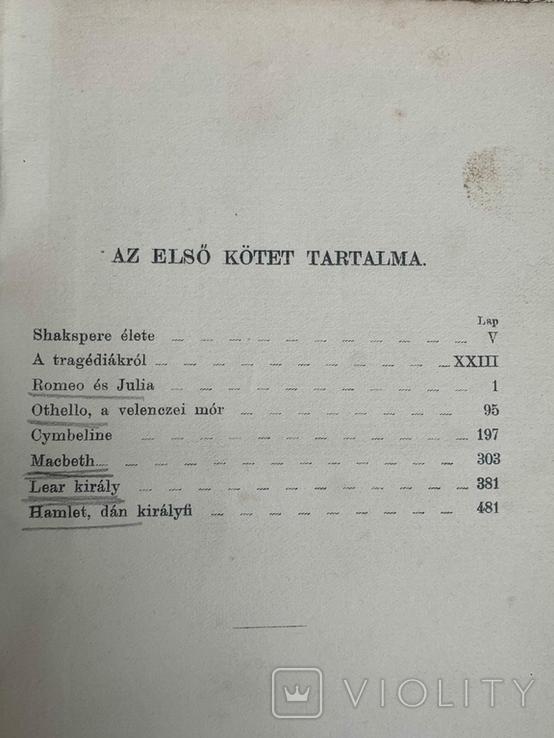 AZ ELSŐ KÖTET TARTALMA.

Lap

Shakspere élete V
A tragédiákról XXIII
Romeo és Julia 1
Othello, a velenczei mór 95
Cymbeline 197
Macbeth 303
Lear király 381
Hamlet, dán királyfi 481

VIOLITY